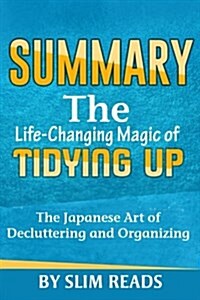 SUMMARY

The

Life-Changing Magic of

TIDYING UP

The Japanese Art of Decluttering and Organizing

BY SLIM READS